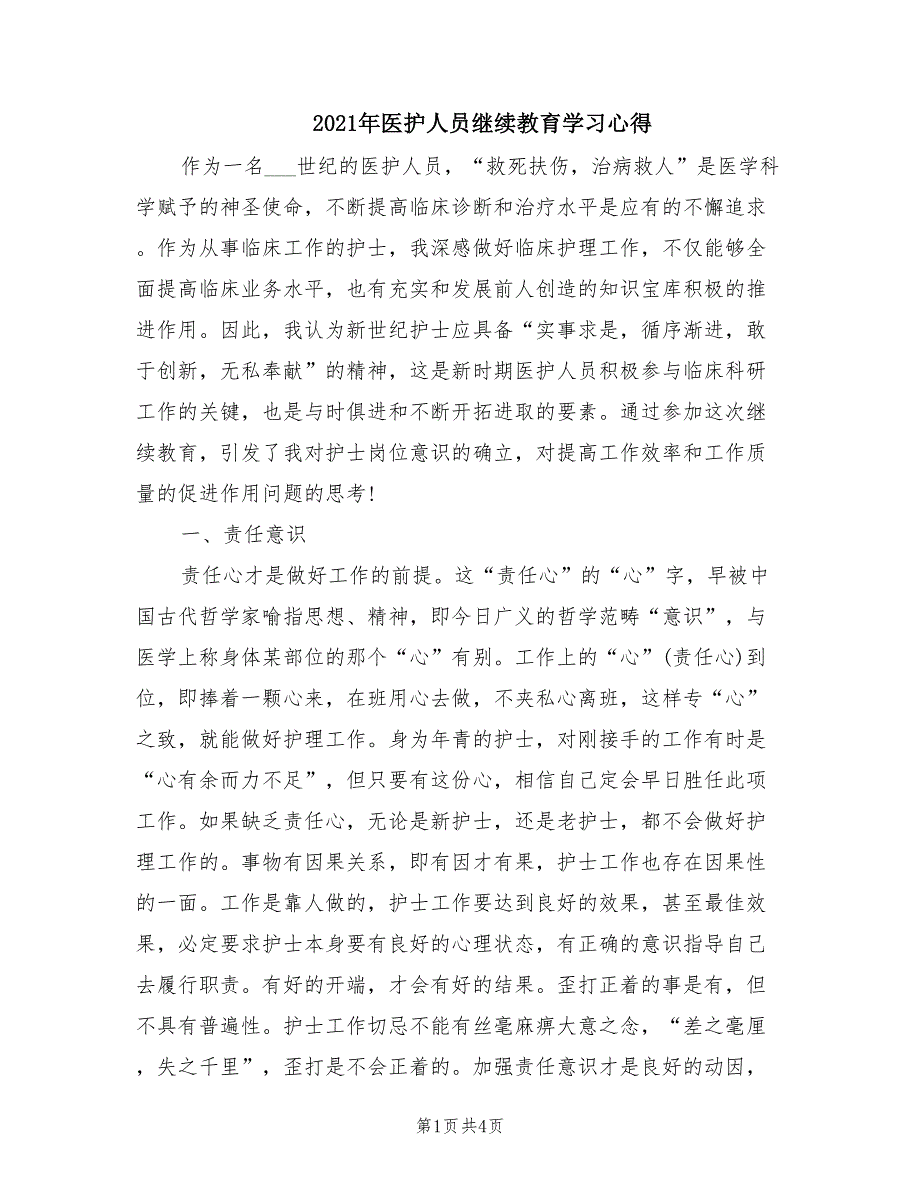 2021年医护人员继续教育学习心得

作为一名___世纪的医护人员，“救死扶伤，治病救人”是医学科学赋予的神圣使命，不断提高临床诊断和治疗水平是应有的不懈追求。作为从事临床工作的护士，我深感做好临床护理工作，不仅能够全面提高临床业务水平，也有充实和发展前人创造的知识宝库积极的推进作用。因此，我认为新世纪护士应具备“实事求是，循序渐进，敢于创新，无私奉献”的精神，这是新时期医护人员积极参与临床科研工作的关键，也是与时俱进和不断开拓进取的要素。通过参加这次继续教育，引发了我对护士岗位意识的确立，对提高工作效率和工作质量的促进作用问题的思考!

一、责任意识

责任心才是做好工作的前提。这“责任心”的“心”字，早被中国古代哲学家喻指思想、精神，即今日广义的哲学范畴“意识”，与医学上称身体某部位的那个“心”有别。工作上的“心”(责任心)到位，即捧着一颗心来，在班用心去做，不夹私心离班，这样专“心”之致，就能做好护理工作。身为年青的护士，对刚接手的工作有时是“心有余而力不足”，但只要有这份心，相信自己定会早日胜任此项工作。如果缺乏责任心，无论是新护士，还是老护士，都不会做好护理工作的。事物有因果关系，即有因才有果，护士工作也存在因果性的一面。工作是靠人做的，护士工作要达到良好的效果，甚至最佳效果，必定要求护士本身要有良好的心理状态，有正确的意识指导自己去履行职责。有好的开端，才会有好的结果。歪打正着的事是有，但不具有普遍性。护士工作切忌不能有丝毫麻痹大意之念，“差之毫厘，失之千里”，歪打是不会正着的。加强责任意识才是良好的动因，

第1页 共4页